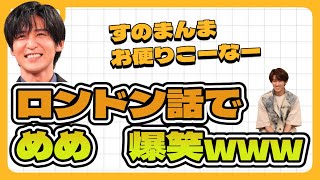 すのまんま
お便りこーなー

ロンドン話で
めめ　爆笑www